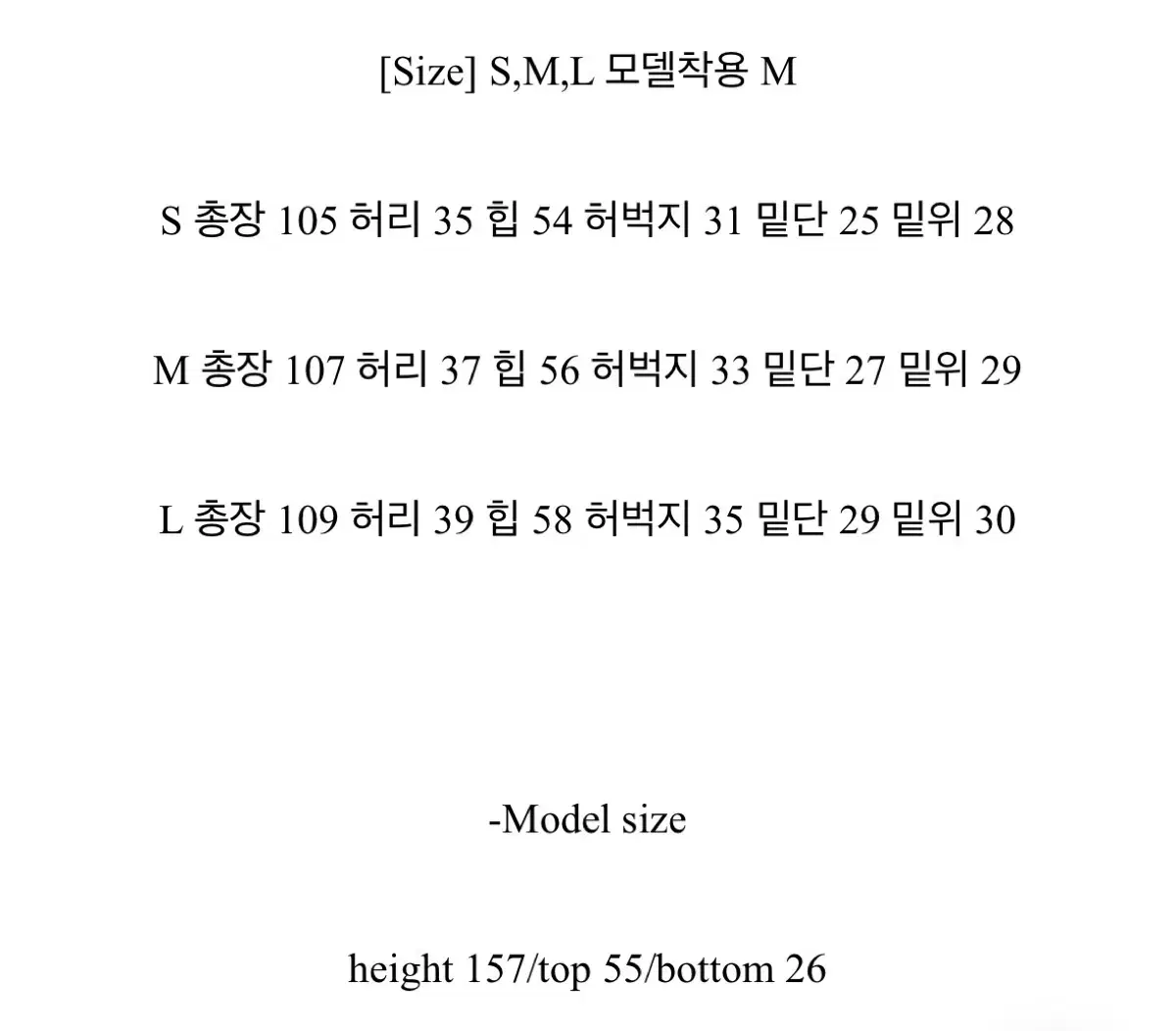 [Size] S,M,L 모델착용 M

S 총장 105 허리 35 힙 54 허벅지 31 밑단 25 밑위 28

M 총장 107 허리 37 힙 56 허벅지 33 밑단 27 밑위 29

L 총장 109 허리 39 힙 58 허벅지 35 밑단 29 밑위 30

-Model size

height 157/top 55/bottom 26